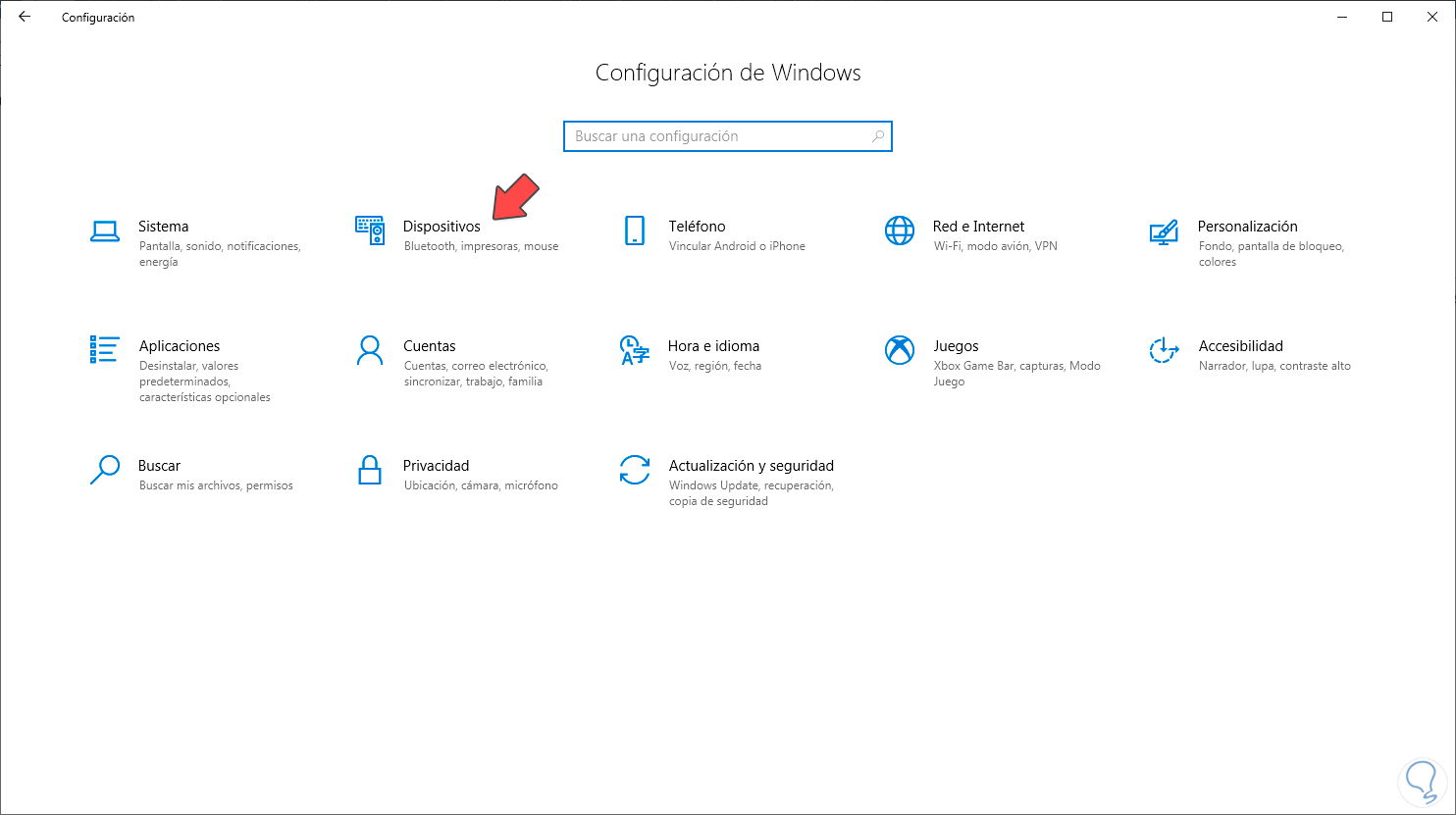 Configuración

Configuración de Windows

Buscar una configuración

Sistema
Pantalla, sonido, notificaciones, energía

Dispositivos
Bluetooth, impresoras, mouse

Teléfono
Vincular Android o iPhone

Red e Internet
Wi-Fi, modo avión, VPN

Personalización
Fondo, pantalla de bloqueo, colores

Aplicaciones
Desinstalar, valores predeterminados, características opcionales

Cuentas
Cuentas, correo electrónico, sincronizar, trabajo, familia

Hora e idioma
Voz, región, fecha

Juegos
Xbox Game Bar, capturas, Modo Juego

Accesibilidad
Narrador, lupa, contraste alto

Buscar
Buscar mis archivos, permisos

Privacidad
Ubicación, cámara, micrófono

Actualización y seguridad
Windows Update, recuperación, copia de seguridad